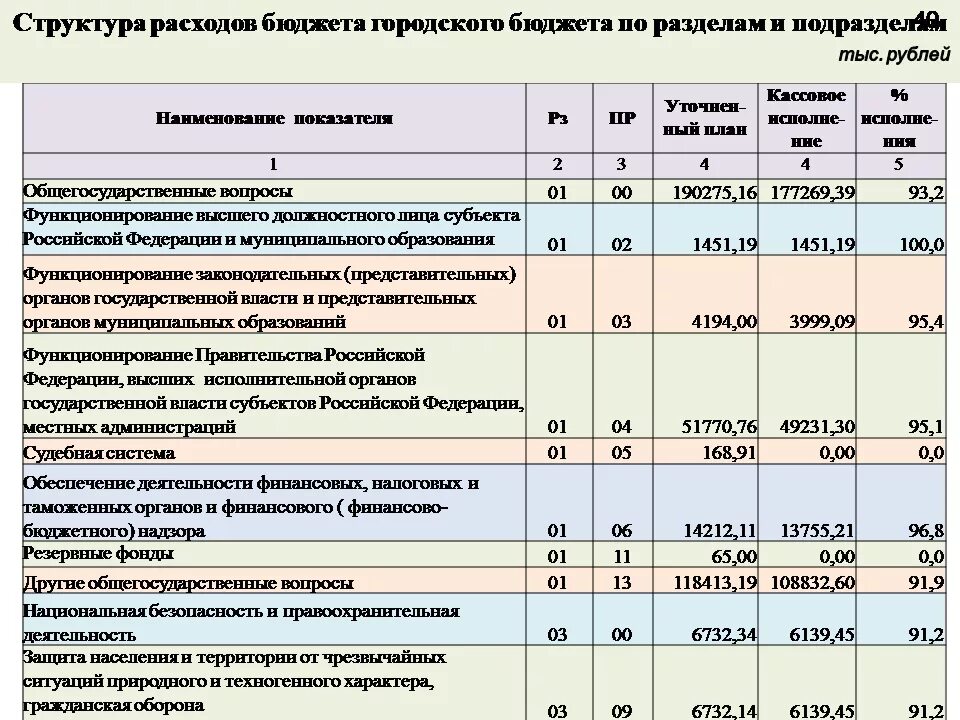 Структура расходов бюджета городского бюджета по разделам и подразделам

40

тыс. рублей

| Наименование показателя | Рз | ПР | Уточненный план | Кассовое исполнение | % исполнения |
|---|---|---|---|---|---|
| 1 | 2 | 3 | 4 | 4 | 5 |
| Общегосударственные вопросы | 01 | 00 | 190275,16 | 177269,39 | 93,2 |
| Функционирование высшего должностного лица субъекта Российской Федерации и муниципального образования | 01 | 02 | 1451,19 | 1451,19 | 100,0 |
| Функционирование законодательных (представительных) органов государственной власти и представительных органов муниципальных образований | 01 | 03 | 4194,00 | 3999,09 | 95,4 |
| Функционирование Правительства Российской Федерации, высших исполнительной органов государственной власти субъектов Российской Федерации, местных администраций | 01 | 04 | 51770,76 | 49231,30 | 95,1 |
| Судебная система | 01 | 05 | 168,91 | 0,00 | 0,0 |
| Обеспечение деятельности финансовых, налоговых и таможенных органов и финансового ( финансово-бюджетного) надзора | 01 | 06 | 14212,11 | 13755,21 | 96,8 |
| Резервные фонды | 01 | 11 | 65,00 | 0,00 | 0,0 |
| Другие общегосударственные вопросы | 01 | 13 | 118413,19 | 108832,60 | 91,9 |
| Национальная безопасность и правоохранительная деятельность | 03 | 00 | 6732,34 | 6139,45 | 91,2 |
| Защита населения и территории от чрезвычайных ситуаций природного и техногенного характера, гражданская оборона | 03 | 09 | 6732,14 | 6139,45 | 91,2 |